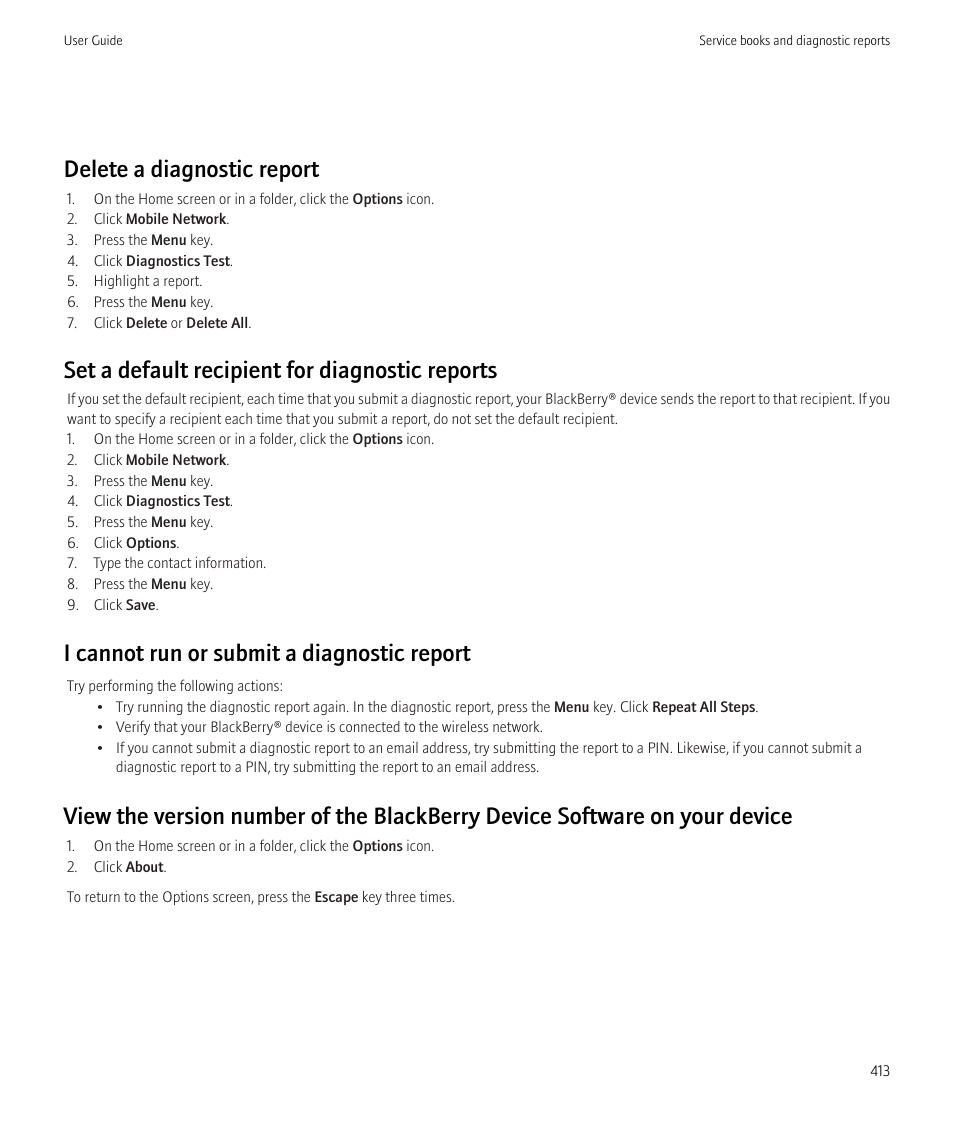 User Guide

Service books and diagnostic reports

Delete a diagnostic report

1. On the Home screen or in a folder, click the Options icon.
2. Click Mobile Network.
3. Press the Menu key.
4. Click Diagnostics Test.
5. Highlight a report.
6. Press the Menu key.
7. Click Delete or Delete All.

Set a default recipient for diagnostic reports

If you set the default recipient, each time that you submit a diagnostic report, your BlackBerry® device sends the report to that recipient. If you want to specify a recipient each time that you submit a report, do not set the default recipient.

1. On the Home screen or in a folder, click the Options icon.
2. Click Mobile Network.
3. Press the Menu key.
4. Click Diagnostics Test.
5. Press the Menu key.
6. Click Options.
7. Type the contact information.
8. Press the Menu key.
9. Click Save.

I cannot run or submit a diagnostic report

Try performing the following actions:

• Try running the diagnostic report again. In the diagnostic report, press the Menu key. Click Repeat All Steps.
• Verify that your BlackBerry® device is connected to the wireless network.
• If you cannot submit a diagnostic report to an email address, try submitting the report to a PIN. Likewise, if you cannot submit a diagnostic report to a PIN, try submitting the report to an email address.

View the version number of the BlackBerry Device Software on your device

1. On the Home screen or in a folder, click the Options icon.
2. Click About.

To return to the Options screen, press the Escape key three times.

413